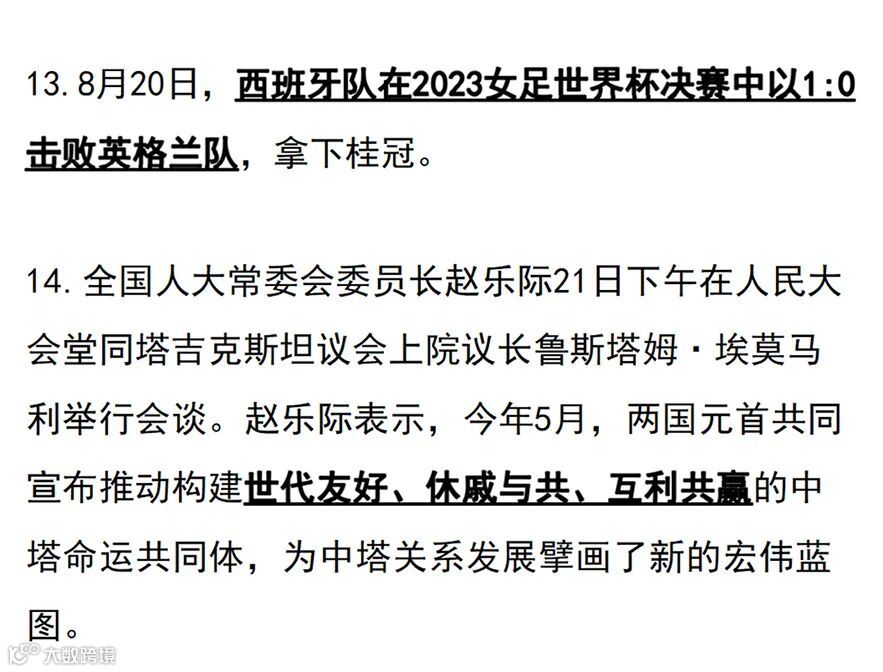 13.8月20日，西班牙队在2023女足世界杯决赛中以1:0击败英格兰队，拿下桂冠。

14.全国人大常委会委员长赵乐际21日下午在人民大会堂同塔吉克斯坦议会上院议长鲁斯塔姆·埃莫马利举行会谈。赵乐际表示，今年5月，两国元首共同宣布推动构建世代友好、休戚与共、互利共赢的中塔命运共同体，为中塔关系发展擘画了新的宏伟蓝图。

大数跨境